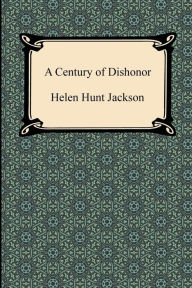 A Century of Dishonor

Helen Hunt Jackson